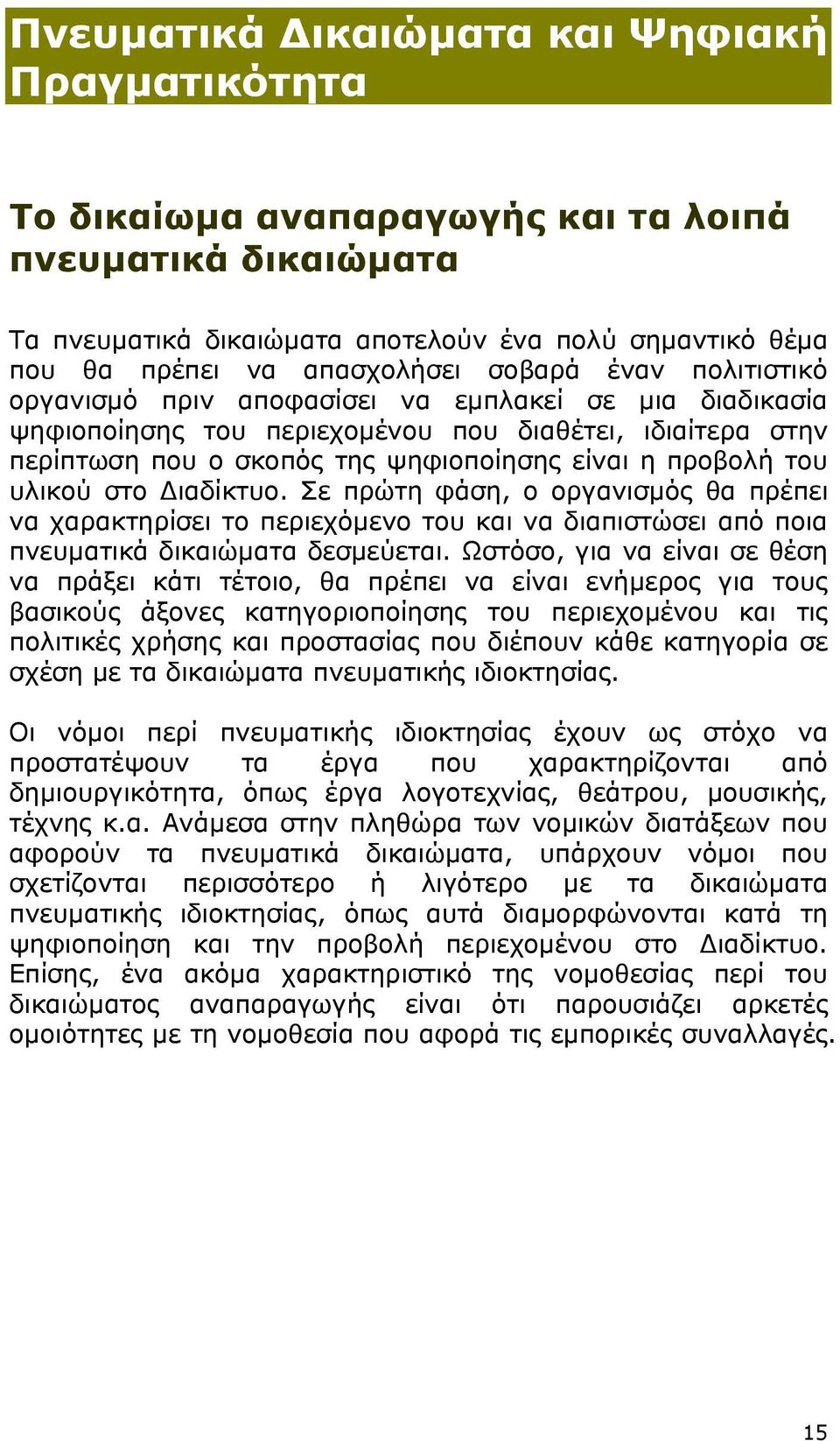 Πνευματικά Δικαιώματα και Ψηφιακή Πραγματικότητα

Το δικαίωμα αναπαραγωγής και τα λοιπά πνευματικά δικαιώματα

Τα πνευματικά δικαιώματα αποτελούν ένα πολύ σημαντικό θέμα που θα πρέπει να απασχολήσει σοβαρά έναν πολιτιστικό οργανισμό πριν αποφασίσει να εμπλακεί σε μια διαδικασία ψηφιοποίησης του περιεχομένου που διαθέτει, ιδιαίτερα στην περίπτωση που ο σκοπός της ψηφιοποίησης είναι η προβολή του υλικού στο Διαδίκτυο. Σε πρώτη φάση, ο οργανισμός θα πρέπει να χαρακτηρίσει το περιεχόμενο του και να διαπιστώσει από ποια πνευματικά δικαιώματα δεσμεύεται. Ωστόσο, για να είναι σε θέση να πράξει κάτι τέτοιο, θα πρέπει να είναι ενήμερος για τους βασικούς άξονες κατηγοριοποίησης του περιεχομένου και τις πολιτικές χρήσης και προστασίας που διέπουν κάθε κατηγορία σε σχέση με τα δικαιώματα πνευματικής ιδιοκτησίας.

Οι νόμοι περί πνευματικής ιδιοκτησίας έχουν ως στόχο να προστατέψουν τα έργα που χαρακτηρίζονται από δημιουργικότητα, όπως έργα λογοτεχνίας, θεάτρου, μουσικής, τέχνης κ.α. Ανάμεσα στην πληθώρα των νομικών διατάξεων που αφορούν τα πνευματικά δικαιώματα, υπάρχουν νόμοι που σχετίζονται περισσότερο ή λιγότερο με τα δικαιώματα πνευματικής ιδιοκτησίας, όπως αυτά διαμορφώνονται κατά τη ψηφιοποίηση και την προβολή περιεχομένου στο Διαδίκτυο. Επίσης, ένα ακόμα χαρακτηριστικό της νομοθεσίας περί του δικαιώματος αναπαραγωγής είναι ότι παρουσιάζει αρκετές ομοιότητες με τη νομοθεσία που αφορά τις εμπορικές συναλλαγές.

15